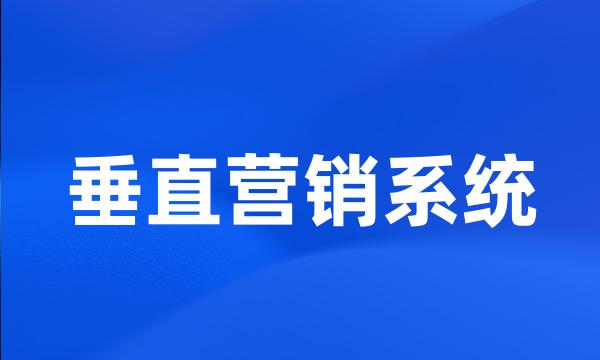 垂直营销系统